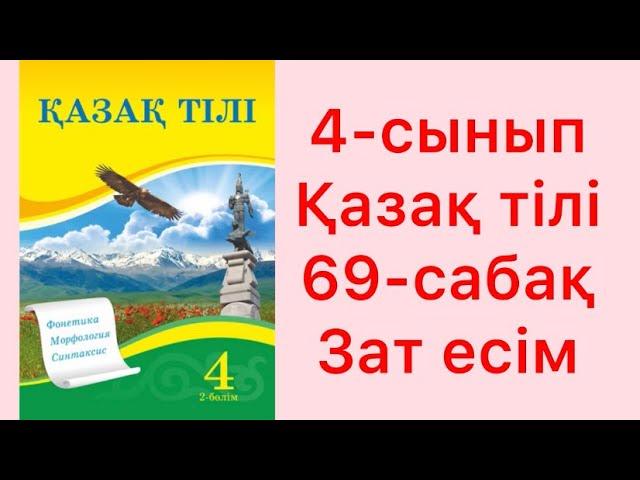 ҚАЗАҚ ТІЛІ

Фонетика
Морфология
Синтаксис

4
2-бөлім

4-сынып
Қазақ тілі
69-сабақ
Зат есім